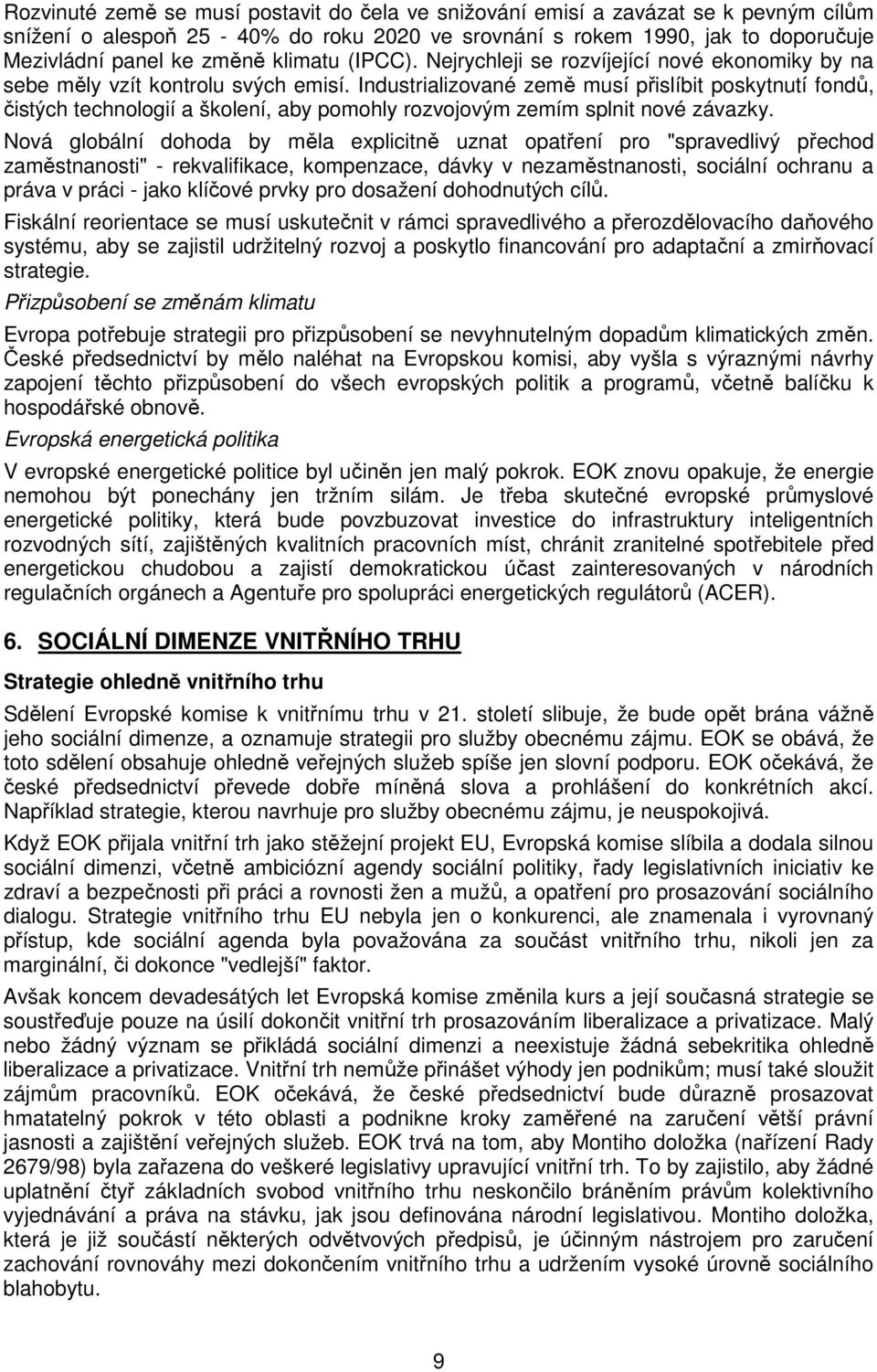 Rozvinuté země se musí postavit do čela ve snižování emisí a zavázat se k pevným cílům snížení o alespoň 25 - 40% do roku 2020 ve srovnání s rokem 1990, jak to doporučuje Mezivládní panel ke změně klimatu (IPCC). Nejrychleji se rozvíjející nové ekonomiky by na sebe měly vzít kontrolu svých emisí. Industrializované země musí přislíbit poskytnutí fondů, čistých technologií a školení, aby pomohly rozvojovým zemím splnit nové závazky.

Nová globální dohoda by měla explicitně uznat opatření pro "spravedlivý přechod zaměstnanosti" - rekvalifikace, kompenzace, dávky v nezaměstnanosti, sociální ochranu a práva v práci - jako klíčové prvky pro dosažení dohodnutých cílů.

Fiskální reorientace se musí uskutečnit v rámci spravedlivého a přerozdělovacího daňového systému, aby se zajistil udržitelný rozvoj a poskytlo financování pro adaptační a zmirňovací strategie.

Přizpůsobení se změnám klimatu

Evropa potřebuje strategii pro přizpůsobení se nevyhnutelným dopadům klimatických změn. České předsednictví by mělo naléhat na Evropskou komisi, aby vyšla s výraznými návrhy zapojení těchto přizpůsobení do všech evropských politik a programů, včetně balíčku k hospodářské obnově.

Evropská energetická politika

V evropské energetické politice byl učiněn jen malý pokrok. EOK znovu opakuje, že energie nemohou být ponechány jen tržním silám. Je třeba skutečné evropské průmyslové energetické politiky, která bude povzbuzovat investice do infrastruktury inteligentních rozvodných sítí, zajištěných kvalitních pracovních míst, chránit zranitelné spotřebitele před energetickou chudobou a zajistí demokratickou účast zainteresovaných v národních regulačních orgánech a Agentuře pro spolupráci energetických regulátorů (ACER).

6. SOCIÁLNÍ DIMENZE VNITŘNÍHO TRHU

Strategie ohledně vnitřního trhu

Sdělení Evropské komise k vnitřnímu trhu v 21. století slibuje, že bude opět brána vážně jeho sociální dimenze, a oznamuje strategii pro služby obecnému zájmu. EOK se obává, že toto sdělení obsahuje ohledně veřejných služeb spíše jen slovní podporu. EOK očekává, že české předsednictví převede dobře míněná slova a prohlášení do konkrétních akcí. Například strategie, kterou navrhuje pro služby obecnému zájmu, je neuspokojivá.

Když EOK přijala vnitřní trh jako stěžejní projekt EU, Evropská komise slíbila a dodala silnou sociální dimenzi, včetně ambiciózní agendy sociální politiky, řady legislativních iniciativ ke zdraví a bezpečnosti při práci a rovnosti žen a mužů, a opatření pro prosazování sociálního dialogu. Strategie vnitřního trhu EU nebyla jen o konkurenci, ale znamenala i vyrovnaný přístup, kde sociální agenda byla považována za součást vnitřního trhu, nikoli jen za marginální, či dokonce "vedlejší" faktor.

Avšak koncem devadesátých let Evropská komise změnila kurs a její současná strategie se soustřeďuje pouze na úsilí dokončit vnitřní trh prosazováním liberalizace a privatizace. Malý nebo žádný význam se přikládá sociální dimenzi a neexistuje žádná sebekritika ohledně liberalizace a privatizace. Vnitřní trh nemůže přinášet výhody jen podnikům; musí také sloužit zájmům pracovníků. EOK očekává, že české předsednictví bude důrazně prosazovat hmatatelný pokrok v této oblasti a podnikne kroky zaměřené na zaručení větší právní jasnosti a zajištění veřejných služeb. EOK trvá na tom, aby Montiho doložka (nařízení Rady 2679/98) byla zařazena do veškeré legislativy upravující vnitřní trh. To by zajistilo, aby žádné uplatnění čtyř základních svobod vnitřního trhu neskončilo bráněním právům kolektivního vyjednávání a práva na stávku, jak jsou definována národní legislativou. Montiho doložka, která je již součástí některých odvětvových předpisů, je účinným nástrojem pro zaručení zachování rovnováhy mezi dokončením vnitřního trhu a udržením vysoké úrovně sociálního blahobytu.

9